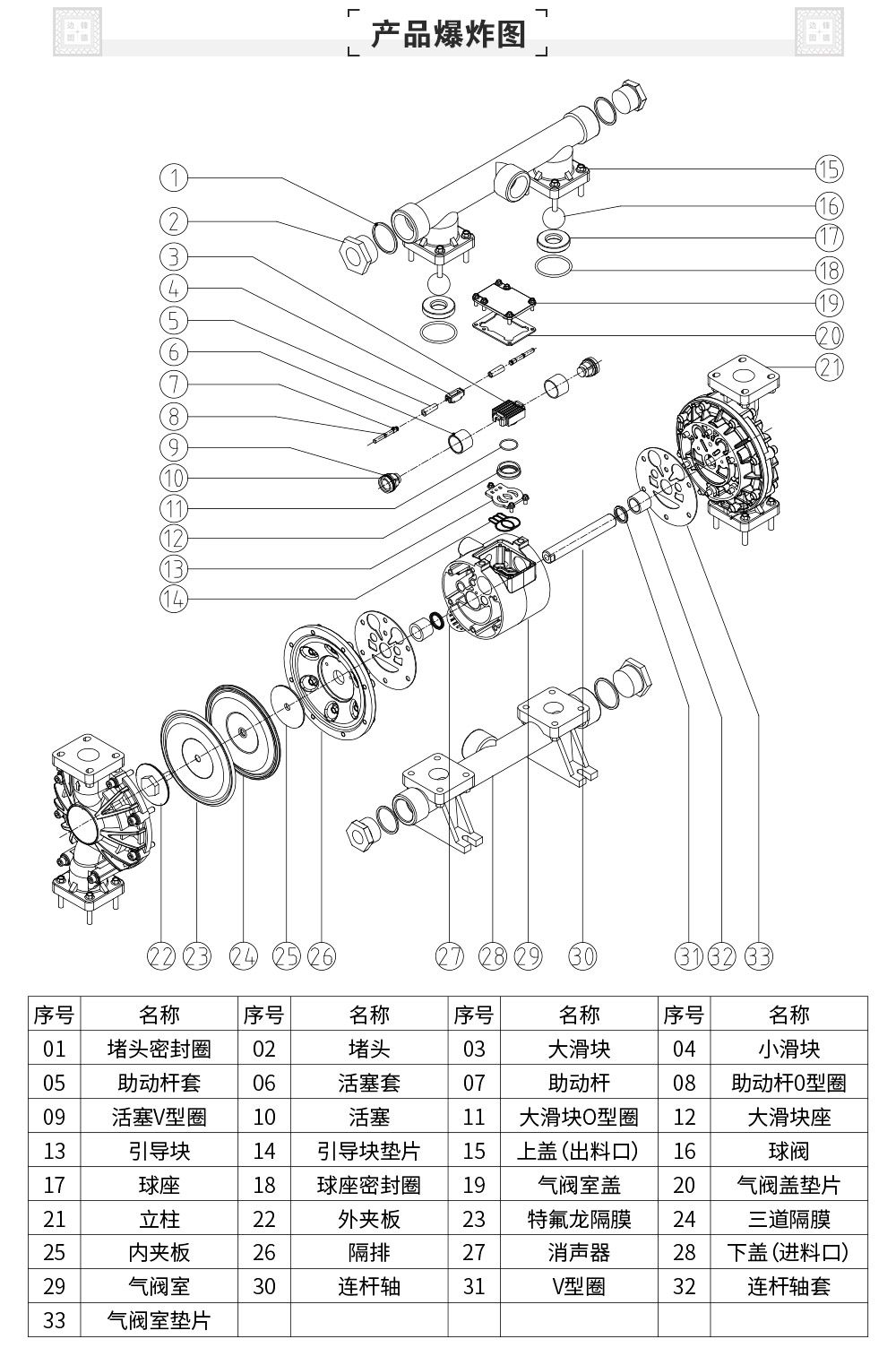 产品爆炸图

1
2
3
4
5
6
7
8
9
10
11
12
13
14
15
16
17
18
19
20
21
22 23 24 25 26 27 28 29 30 31 32 33

| 序号 | 名称 | 序号 | 名称 | 序号 | 名称 | 序号 | 名称 |
|---|---|---|---|---|---|---|---|
| 01 | 堵头密封圈 | 02 | 堵头 | 03 | 大滑块 | 04 | 小滑块 |
| 05 | 助动杆套 | 06 | 活塞套 | 07 | 助动杆 | 08 | 助动杆O型圈 |
| 09 | 活塞V型圈 | 10 | 活塞 | 11 | 大滑块O型圈 | 12 | 大滑块座 |
| 13 | 引导块 | 14 | 引导块垫片 | 15 | 上盖（出料口） | 16 | 球阀 |
| 17 | 球座 | 18 | 球座密封圈 | 19 | 气阀室盖 | 20 | 气阀盖垫片 |
| 21 | 立柱 | 22 | 外夹板 | 23 | 特氟龙隔膜 | 24 | 三道隔膜 |
| 25 | 内夹板 | 26 | 隔排 | 27 | 消声器 | 28 | 下盖（进料口） |
| 29 | 气阀室 | 30 | 连杆轴 | 31 | V型圈 | 32 | 连杆轴套 |
| 33 | 气阀室垫片 | | | | | | |